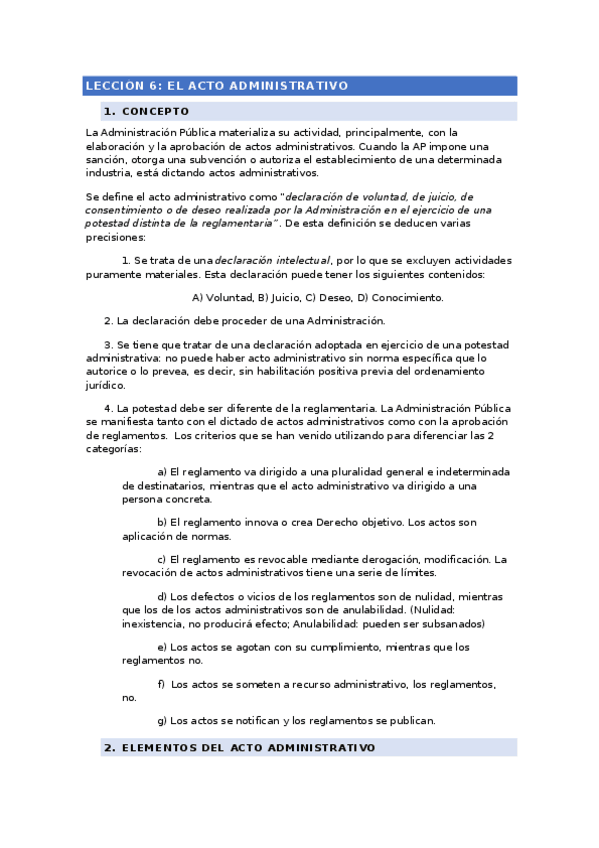 LECCION 6: EL ACTO ADMINISTRATIVO

1. CONCEPTO

La Administración Pública materializa su actividad, principalmente, con la elaboración y la aprobación de actos administrativos. Cuando la AP impone una sanción, otorga una subvención o autoriza el establecimiento de una determinada industria, está dictando actos administrativos.

Se define el acto administrativo como "declaración de voluntad, de juicio, de consentimiento o de deseo realizada por la Administración en el ejercicio de una potestad distinta de la reglamentaria". De esta definición se deducen varias precisiones:

1. Se trata de una declaración intelectual, por lo que se excluyen actividades puramente materiales. Esta declaración puede tener los siguientes contenidos:

A) Voluntad, B) Juicio, C) Deseo, D) Conocimiento.

2. La declaración debe proceder de una Administración.

3. Se tiene que tratar de una declaración adoptada en ejercicio de una potestad administrativa: no puede haber acto administrativo sin norma específica que lo autorice o lo prevea, es decir, sin habilitación positiva previa del ordenamiento jurídico.

4. La potestad debe ser diferente de la reglamentaria. La Administración Pública se manifiesta tanto con el dictado de actos administrativos como con la aprobación de reglamentos. Los criterios que se han venido utilizando para diferenciar las 2 categorías:

a) El reglamento va dirigido a una pluralidad general e indeterminada de destinatarios, mientras que el acto administrativo va dirigido a una persona concreta.

b) El reglamento innova o crea Derecho objetivo. Los actos son aplicación de normas.

c) El reglamento es revocable mediante derogación, modificación. La revocación de actos administrativos tiene una serie de límites.

d) Los defectos o vicios de los reglamentos son de nulidad, mientras que los de los actos administrativos son de anulabilidad. (Nulidad: inexistencia, no producirá efecto; Anulabilidad: pueden ser subsanados)

e) Los actos se agotan con su cumplimiento, mientras que los reglamentos no.

f) Los actos se someten a recurso administrativo, los reglamentos, no.

g) Los actos se notifican y los reglamentos se publican.

2. ELEMENTOS DEL ACTO ADMINISTRATIVO